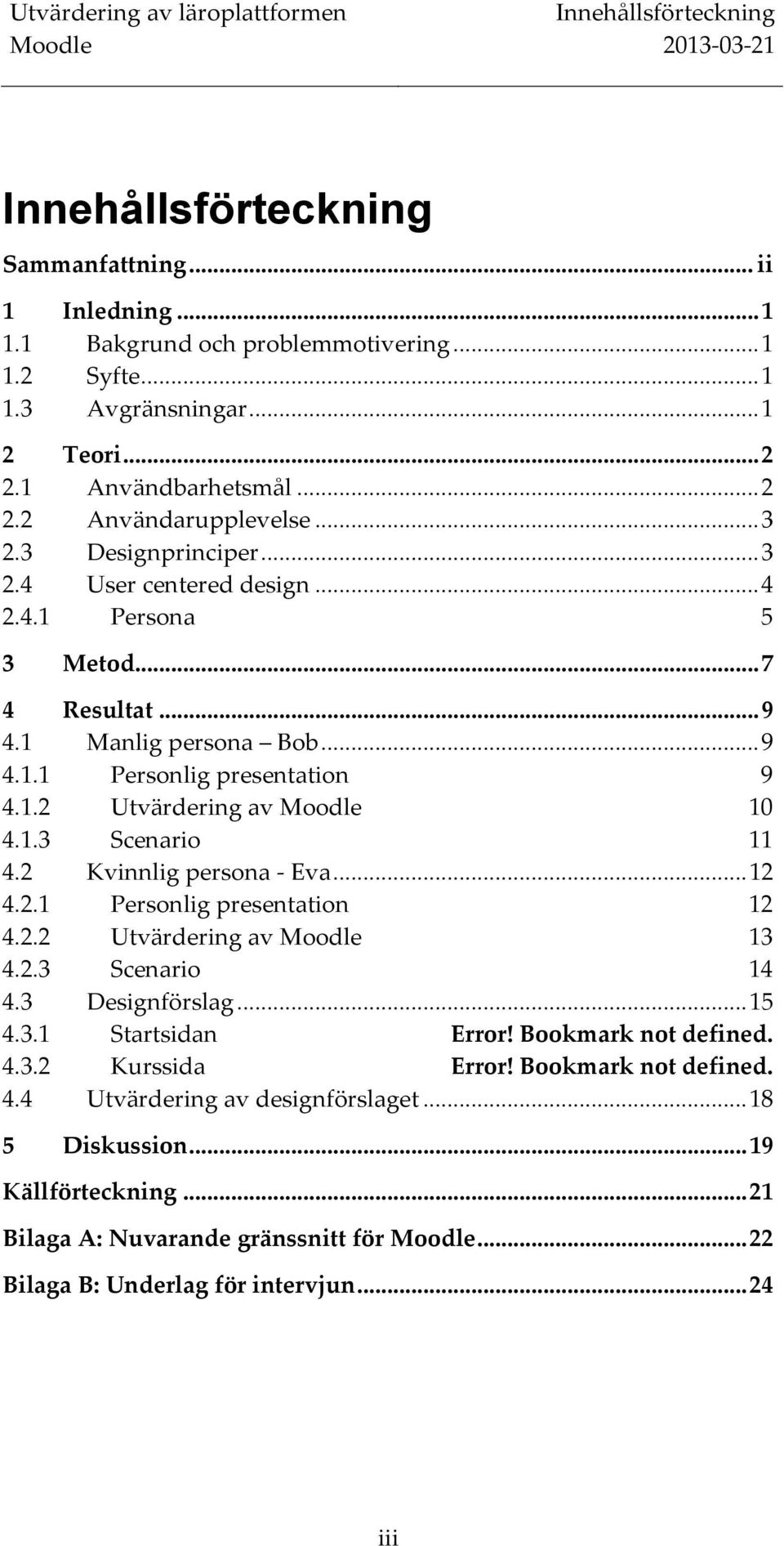 Utvärdering av läroplattformen Moodle

Innehållsförteckning 2013-03-21

Innehållsförteckning

Sammanfattning ... ii

1 Inledning ... 1
1.1 Bakgrund och problemmotivering ... 1
1.2 Syfte ... 1
1.3 Avgränsningar ... 1

2 Teori ... 2
2.1 Användbarhetsmål ... 2
2.2 Användarupplevelse ... 3
2.3 Designprinciper ... 3
2.4 User centered design ... 4
2.4.1 Persona 5

3 Metod ... 7

4 Resultat ... 9
4.1 Manlig persona – Bob ... 9
4.1.1 Personlig presentation 9
4.1.2 Utvärdering av Moodle 10
4.1.3 Scenario 11
4.2 Kvinnlig persona - Eva ... 12
4.2.1 Personlig presentation 12
4.2.2 Utvärdering av Moodle 13
4.2.3 Scenario 14
4.3 Designförslag ... 15
4.3.1 Startsidan Error! Bookmark not defined.
4.3.2 Kurssida Error! Bookmark not defined.
4.4 Utvärdering av designförslaget ... 18

5 Diskussion ... 19

Källförteckning ... 21

Bilaga A: Nuvarande gränssnitt för Moodle ... 22

Bilaga B: Underlag för intervjun ... 24

iii